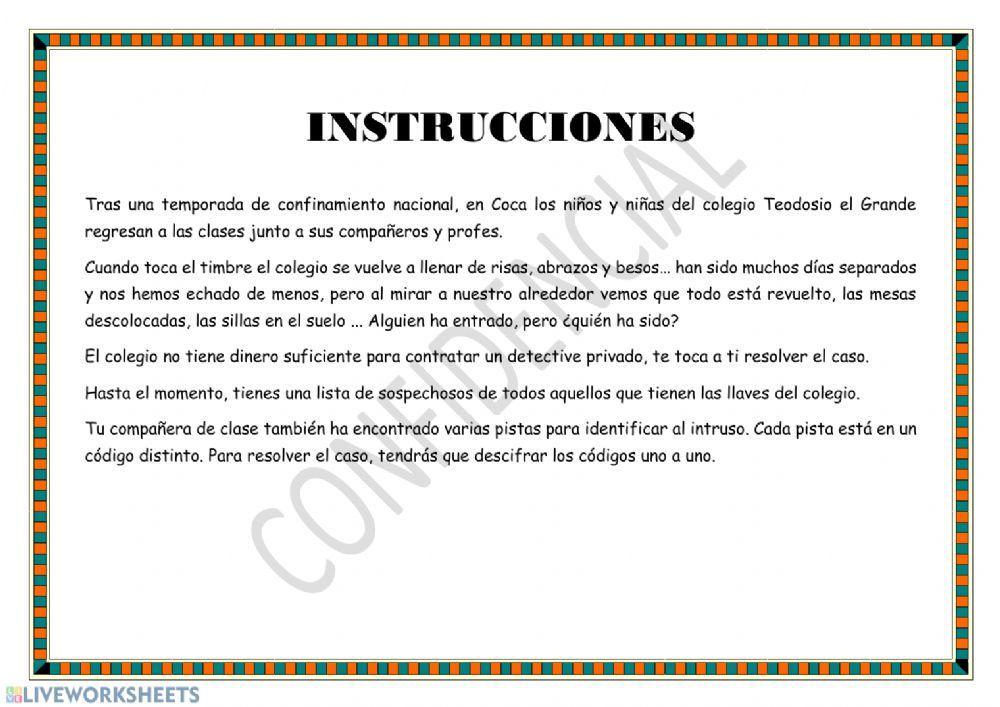 INSTRUCCIONES

Tras una temporada de confinamiento nacional, en Coca los niños y niñas del colegio Teodosio el Grande regresan a las clases junto a sus compañeros y profes.

Cuando toca el timbre el colegio se vuelve a llenar de risas, abrazos y besos... han sido muchos días separados y nos hemos echado de menos, pero al mirar a nuestro alrededor vemos que todo está revuelto, las mesas descolocadas, las sillas en el suelo ... Alguien ha entrado, pero ¿quién ha sido?

El colegio no tiene dinero suficiente para contratar un detective privado, te toca a ti resolver el caso.

Hasta el momento, tienes una lista de sospechosos de todos aquellos que tienen las llaves del colegio.

Tu compañera de clase también ha encontrado varias pistas para identificar al intruso. Cada pista está en un código distinto. Para resolver el caso, tendrás que descifrar los códigos uno a uno.

CONFIDENCIAL

LIVEWORKSHEETS